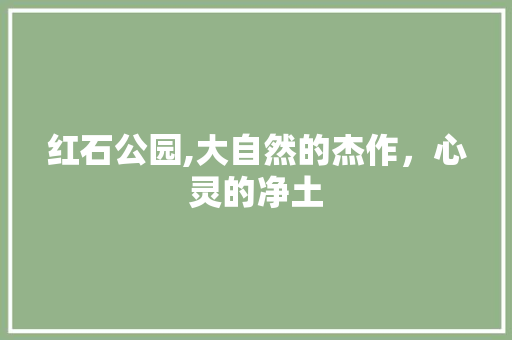 红石公园,大自然的杰作，心灵的净土